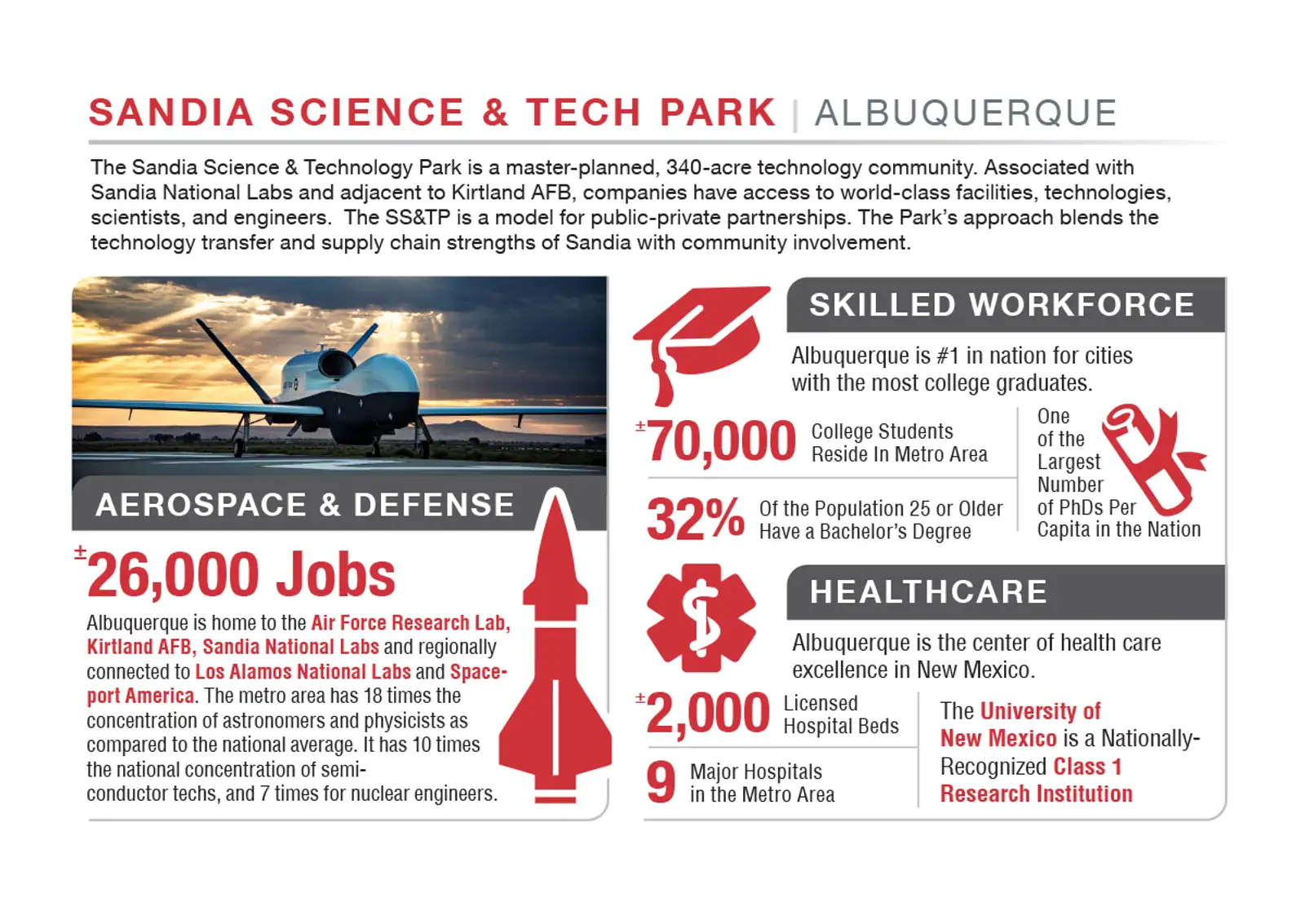 SANDIA SCIENCE & TECH PARK | ALBUQUERQUE

The Sandia Science & Technology Park is a master-planned, 340-acre technology community. Associated with Sandia National Labs and adjacent to Kirtland AFB, companies have access to world-class facilities, technologies, scientists, and engineers. The SS&TP is a model for public-private partnerships. The Park's approach blends the technology transfer and supply chain strengths of Sandia with community involvement.

AEROSPACE & DEFENSE

±26,000 Jobs

Albuquerque is home to the Air Force Research Lab, Kirtland AFB, Sandia National Labs and regionally connected to Los Alamos National Labs and Spaceport America. The metro area has 18 times the concentration of astronomers and physicists as compared to the national average. It has 10 times the national concentration of semiconductor techs, and 7 times for nuclear engineers.

SKILLED WORKFORCE

Albuquerque is #1 in nation for cities with the most college graduates.

±70,000 College Students Reside In Metro Area

32% Of the Population 25 or Older Have a Bachelor's Degree

One of the Largest Number of PhDs Per Capita in the Nation

HEALTHCARE

Albuquerque is the center of health care excellence in New Mexico.

±2,000 Licensed Hospital Beds

9 Major Hospitals in the Metro Area

The University of New Mexico is a Nationally-Recognized Class 1 Research Institution